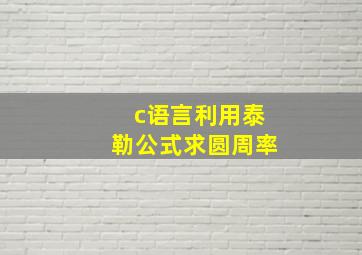 c语言利用泰勒公式求圆周率